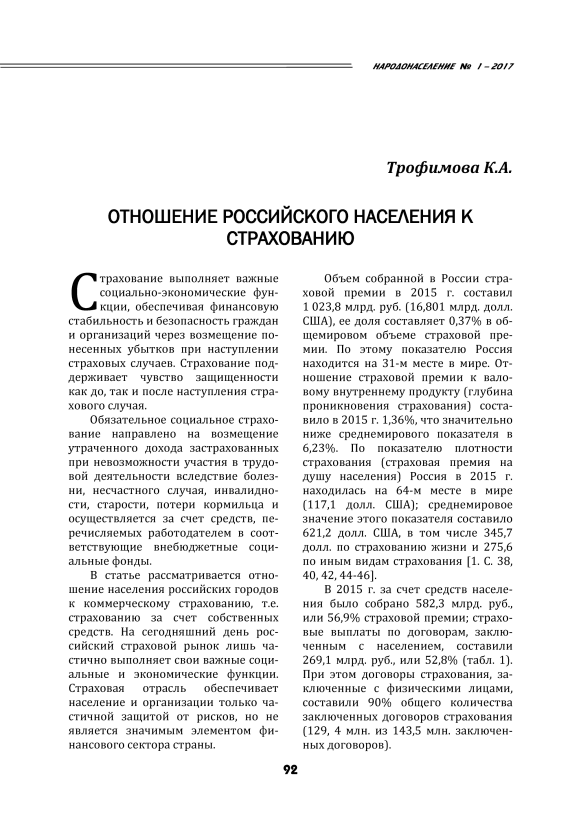 НАРОДОНАСЕЛЕНИЕ № 1 – 2017

Трофимова К.А.

ОТНОШЕНИЕ РОССИЙСКОГО НАСЕЛЕНИЯ К СТРАХОВАНИЮ

Страхование выполняет важные социально-экономические функции, обеспечивая финансовую стабильность и безопасность граждан и организаций через возмещение понесенных убытков при наступлении страховых случаев. Страхование поддерживает чувство защищенности как до, так и после наступления страхового случая.

Обязательное социальное страхование направлено на возмещение утраченного дохода застрахованных при невозможности участия в трудовой деятельности вследствие болезни, несчастного случая, инвалидности, старости, потери кормильца и осуществляется за счет средств, перечисляемых работодателем в соответствующие внебюджетные социальные фонды.

В статье рассматривается отношение населения российских городов к коммерческому страхованию, т.е. страхованию за счет собственных средств. На сегодняшний день российский страховой рынок лишь частично выполняет свои важные социальные и экономические функции. Страховая отрасль обеспечивает население и организации только частичной защитой от рисков, но не является значимым элементом финансового сектора страны.

Объем собранной в России страховой премии в 2015 г. составил 1 023,8 млрд. руб. (16,801 млрд. долл. США), ее доля составляет 0,37% в общемировом объеме страховой премии. По этому показателю Россия находится на 31-м месте в мире. Отношение страховой премии к валовому внутреннему продукту (глубина проникновения страхования) составило в 2015 г. 1,36%, что значительно ниже среднемирового показателя в 6,23%. По показателю плотности страхования (страховая премия на душу населения) Россия в 2015 г. находилась на 64-м месте в мире (117,1 долл. США); среднемировое значение этого показателя составило 621,2 долл. США, в том числе 345,7 долл. по страхованию жизни и 275,6 по иным видам страхования [1. С. 38, 40, 42, 44-46].

В 2015 г. за счет средств населения было собрано 582,3 млрд. руб., или 56,9% страховой премии; страховые выплаты по договорам, заключенным с населением, составили 269,1 млрд. руб., или 52,8% (табл. 1). При этом договоры страхования, заключенные с физическими лицами, составили 90% общего количества заключенных договоров страхования (129, 4 млн. из 143,5 млн. заключенных договоров).

92